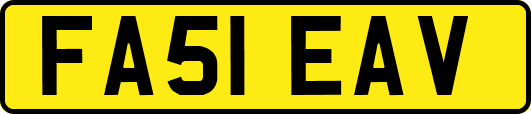 FA51 EAV